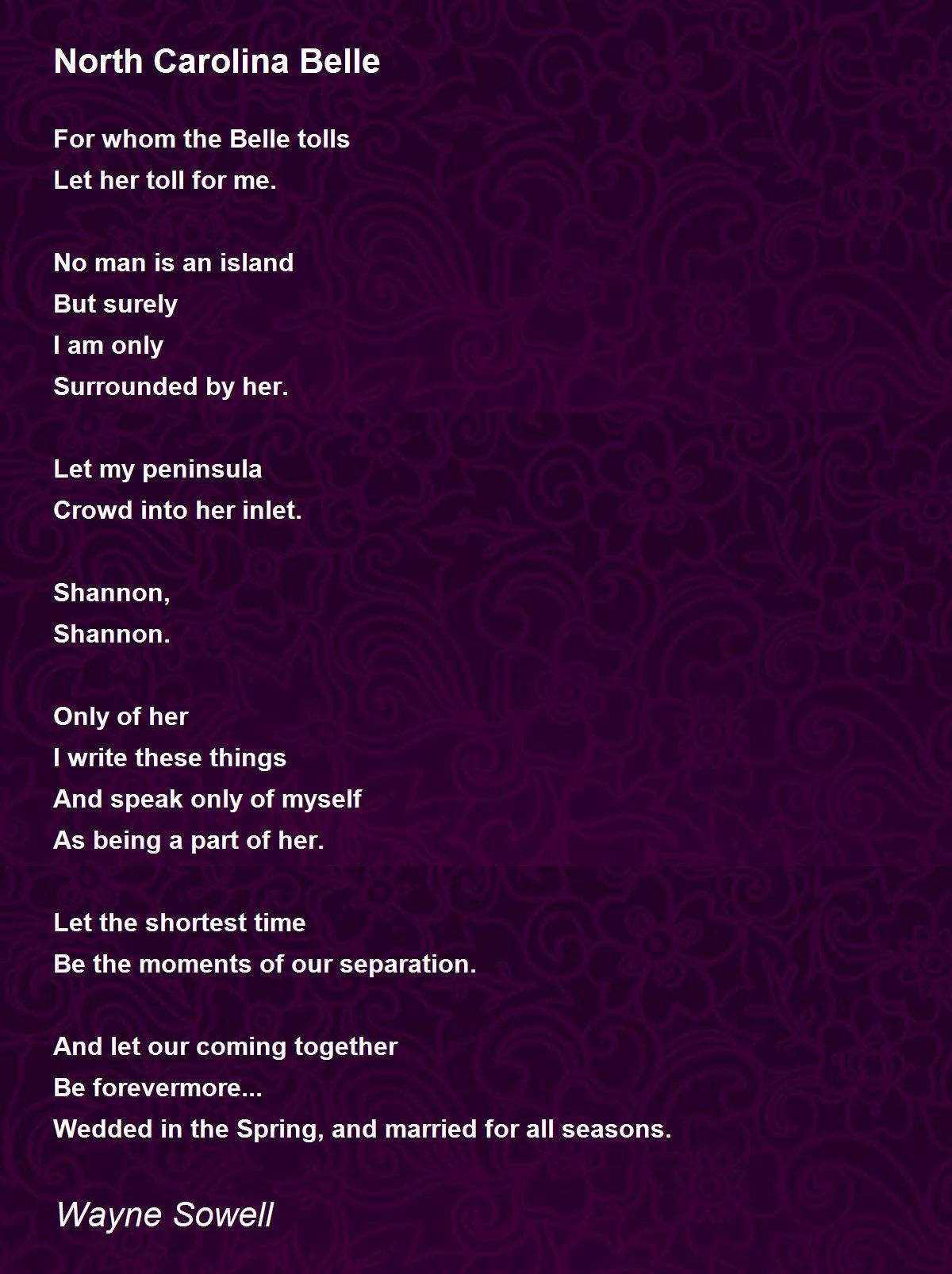 North Carolina Belle

For whom the Belle tolls
Let her toll for me.

No man is an island
But surely
I am only
Surrounded by her.

Let my peninsula
Crowd into her inlet.

Shannon,
Shannon.

Only of her
I write these things
And speak only of myself
As being a part of her.

Let the shortest time
Be the moments of our separation.

And let our coming together
Be forevermore...
Wedded in the Spring, and married for all seasons.

Wayne Sowell